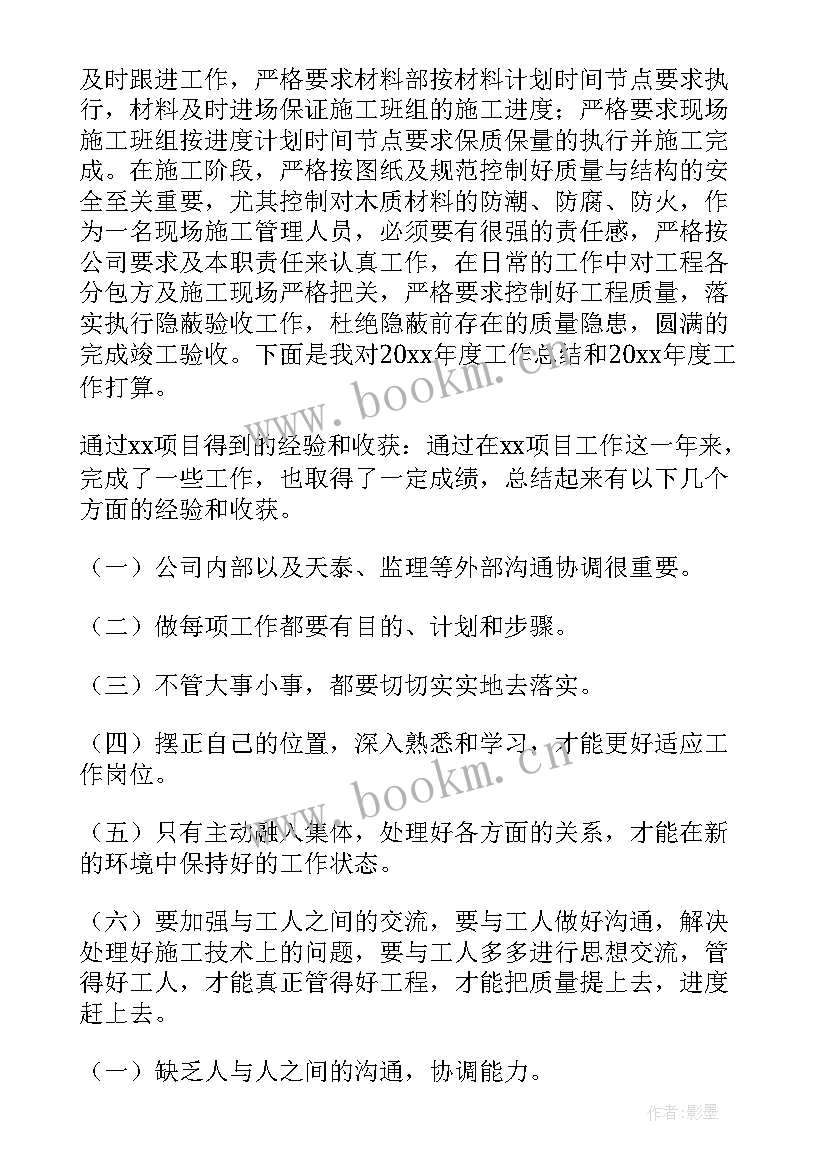 及时跟进工作，严格要求材料部按材料计划时间节点要求执行，材料及时进场保证施工班组的施工进度；严格要求现场施工班组按进度计划时间节点要求保质保量的执行并施工完成。在施工阶段，严格按图纸及规范控制好质量与结构的安全至关重要，尤其控制对木质材料的防潮、防腐、防火，作为一名现场施工管理人员，必须要有很强的责任感，严格按公司要求及本职责任来认真工作，在日常的工作中对工程各分包方及施工现场严格把关，严格要求控制好工程质量，落实执行隐蔽验收工作，杜绝隐蔽前存在的质量隐患，圆满的完成竣工验收。下面是我对20xx年度工作总结和20xx年度工作打算。

www.bookm.cn

通过xx项目得到的经验和收获：通过在xx项目工作这一年来，完成了一些工作，也取得了一定成绩，总结起来有以下几个方面的经验和收获。

（一）公司内部以及天泰、监理等外部沟通协调很重要。

（二）做每项工作都要有目的、计划和步骤。

（三）不管大事小事，都要切切实实地去落实。

（四）摆正自己的位置，深入熟悉和学习，才能更好适应工作岗位。

www.bookm.cn

（五）只有主动融入集体，处理好各方面的关系，才能在新的环境中保持好的工作状态。

（六）要加强与工人之间的交流，要与工人做好沟通，解决处理好施工技术上的问题，要与工人多多进行思想交流，管得好工人，才能真正管得好工程，才能把质量提上去，进度赶上去。

（一）缺乏人与人之间的沟通，协调能力。

作者：影墨